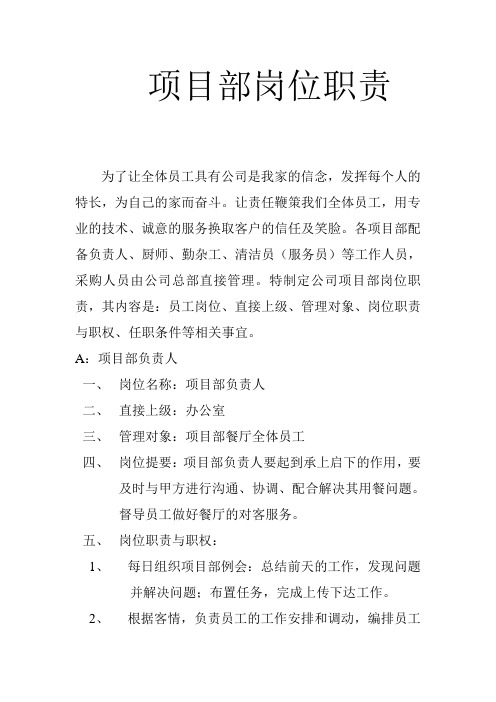 项目部岗位职责

为了让全体员工具有公司是我家的信念，发挥每个人的特长，为自己的家而奋斗。让责任鞭策我们全体员工，用专业的技术、诚意的服务换取客户的信任及笑脸。各项目部配备负责人、厨师、勤杂工、清洁员（服务员）等工作人员，采购人员由公司总部直接管理。特制定公司项目部岗位职责，其内容是：员工岗位、直接上级、管理对象、岗位职责与职权、任职条件等相关事宜。

A：项目部负责人

一、 岗位名称：项目部负责人

二、 直接上级：办公室

三、 管理对象：项目部餐厅全体员工

四、 岗位提要：项目部负责人要起到承上启下的作用，要及时与甲方进行沟通、协调、配合解决其用餐问题。督导员工做好餐厅的对客服务。

五、 岗位职责与职权：

1、 每日组织项目部例会：总结前天的工作，发现问题并解决问题；布置任务，完成上传下达工作。

2、 根据客情，负责员工的工作安排和调动，编排员工